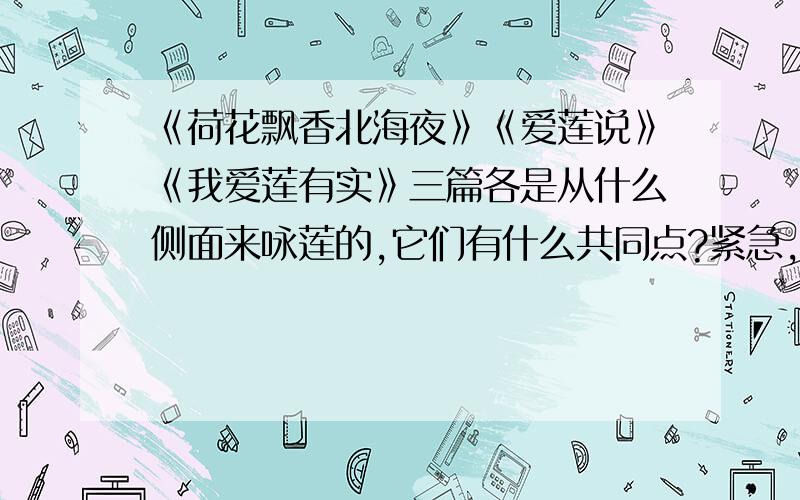 《荷花飘香北海夜》《爱莲说》《我爱莲有实》三篇各是从什么侧面来咏莲的,它们有什么共同点?紧急,

STATIONERY